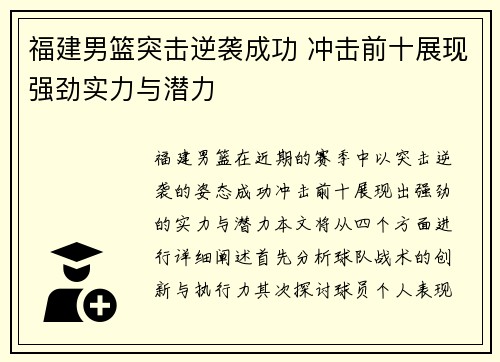 福建男篮突击逆袭成功 冲击前十展现强劲实力与潜力

福建男篮在近期的赛季中以突击逆袭的姿态成功冲击前十展现出强劲的实力与潜力本文将从四个方面进行详细阐述首先分析球队战术的创新与执行力其次探讨球员个人表现